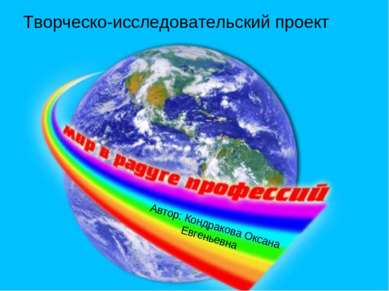 Творческо-исследовательский проект

мир в радуге профессий

Автор: Кондракова Оксана Евгеньевна